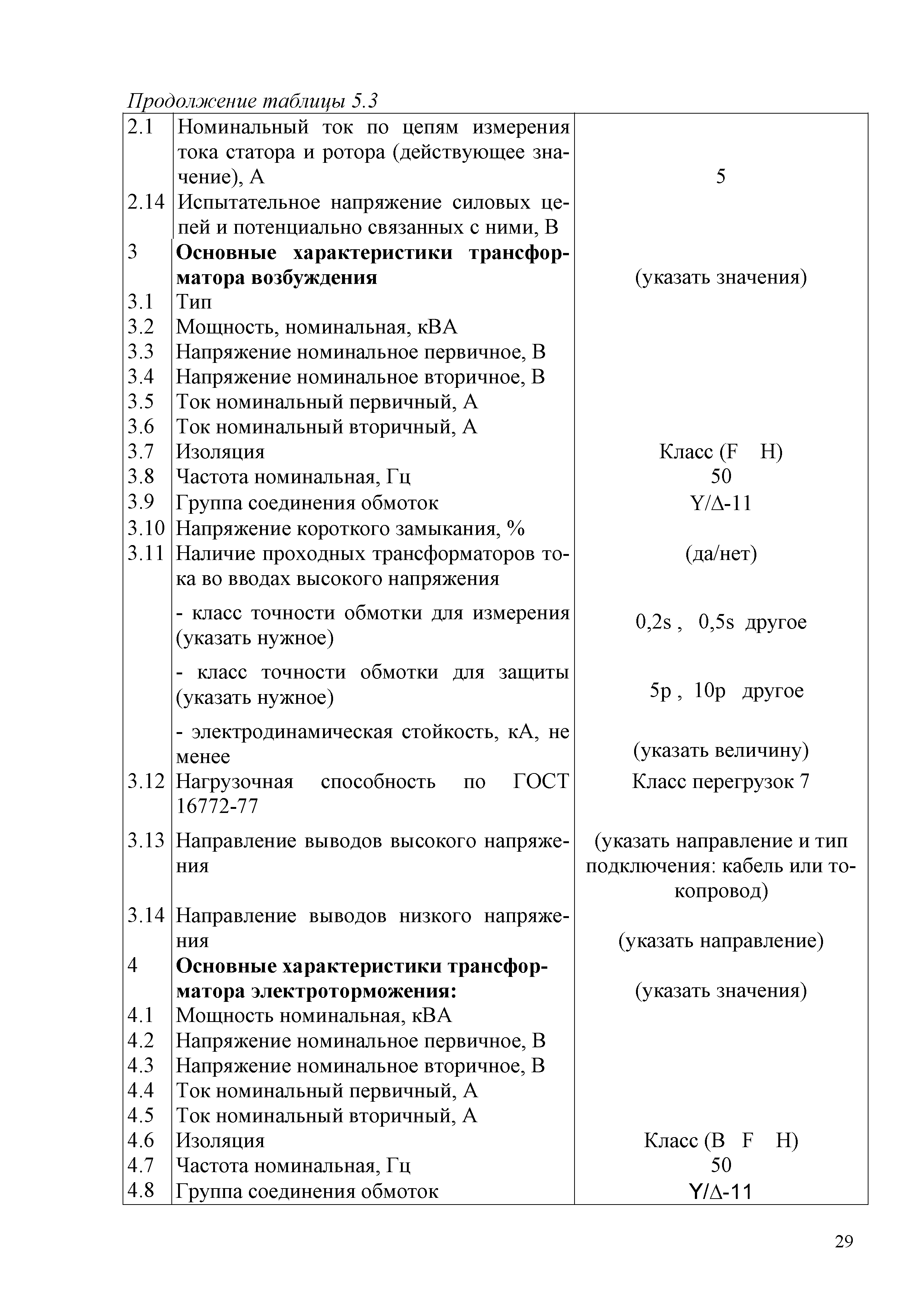 Продолжение таблицы 5.3

| | | |
|---|---|---|
| 2.1 | Номинальный ток по цепям измерения тока статора и ротора (действующее значение), А | 5 |
| 2.14 | Испытательное напряжение силовых цепей и потенциально связанных с ними, В | |
| 3 | **Основные характеристики трансформатора возбуждения** | (указать значения) |
| 3.1 | Тип | |
| 3.2 | Мощность, номинальная, кВА | |
| 3.3 | Напряжение номинальное первичное, В | |
| 3.4 | Напряжение номинальное вторичное, В | |
| 3.5 | Ток номинальный первичный, А | |
| 3.6 | Ток номинальный вторичный, А | |
| 3.7 | Изоляция | Класс (F H) |
| 3.8 | Частота номинальная, Гц | 50 |
| 3.9 | Группа соединения обмоток | Y/Δ-11 |
| 3.10 | Напряжение короткого замыкания, % | |
| 3.11 | Наличие проходных трансформаторов тока во вводах высокого напряжения | (да/нет) |
| | - класс точности обмотки для измерения (указать нужное) | 0,2s , 0,5s другое |
| | - класс точности обмотки для защиты (указать нужное) | 5p , 10p другое |
| | - электродинамическая стойкость, кА, не менее | (указать величину) |
| 3.12 | Нагрузочная способность по ГОСТ 16772-77 | Класс перегрузок 7 |
| 3.13 | Направление выводов высокого напряжения | (указать направление и тип подключения: кабель или токопровод) |
| 3.14 | Направление выводов низкого напряжения | (указать направление) |
| 4 | **Основные характеристики трансформатора электроторможения:** | (указать значения) |
| 4.1 | Мощность номинальная, кВА | |
| 4.2 | Напряжение номинальное первичное, В | |
| 4.3 | Напряжение номинальное вторичное, В | |
| 4.4 | Ток номинальный первичный, А | |
| 4.5 | Ток номинальный вторичный, А | |
| 4.6 | Изоляция | Класс (B F H) |
| 4.7 | Частота номинальная, Гц | 50 |
| 4.8 | Группа соединения обмоток | Y/Δ-11 |

29